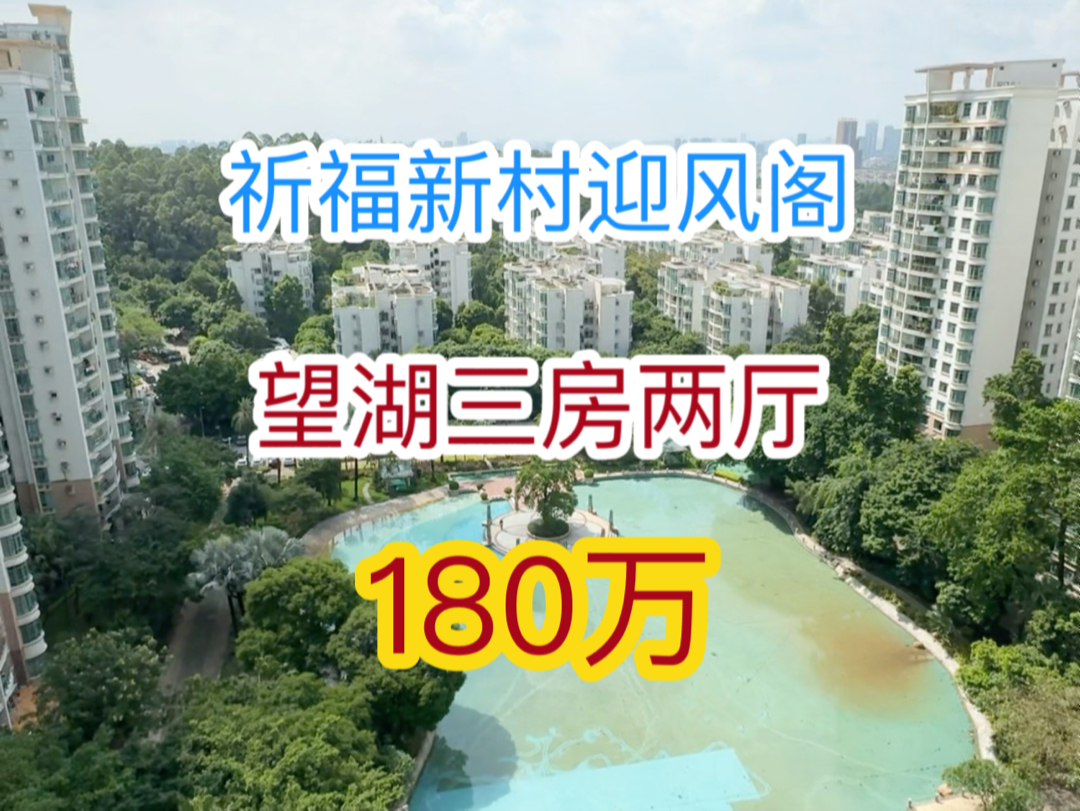 祈福新村迎风阁

望湖三房两厅

180万